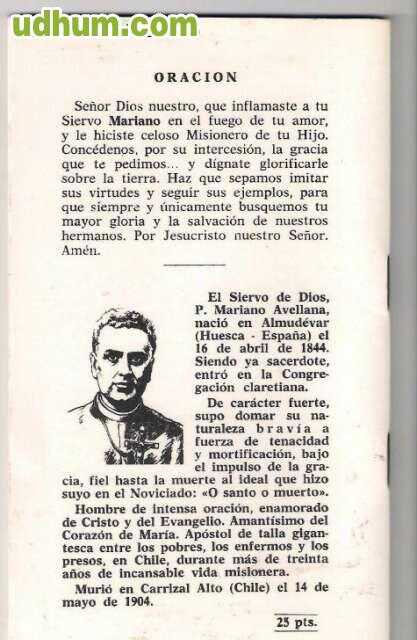 udhum.com

ORACION

Señor Dios nuestro, que inflamaste a tu Siervo Mariano en el fuego de tu amor, y le hiciste celoso Misionero de tu Hijo. Concédenos, por su intercesión, la gracia que te pedimos... y dígnate glorificarle sobre la tierra. Haz que sepamos imitar sus virtudes y seguir sus ejemplos, para que siempre y únicamente busquemos tu mayor gloria y la salvación de nuestros hermanos. Por Jesucristo nuestro Señor. Amén.

El Siervo de Dios, P. Mariano Avellana, nació en Almudévar (Huesca - España) el 16 de abril de 1844. Siendo ya sacerdote, entró en la Congregación claretiana.

De carácter fuerte, supo domar su naturaleza bravía a fuerza de tenacidad y mortificación, bajo el impulso de la gracia, fiel hasta la muerte al ideal que hizo suyo en el Noviciado: «O santo o muerto».

Hombre de intensa oración, enamorado de Cristo y del Evangelio. Amantísimo del Corazón de María. Apóstol de talla gigantesca entre los pobres, los enfermos y los presos, en Chile, durante más de treinta años de incansable vida misionera.

Murió en Carrizal Alto (Chile) el 14 de mayo de 1904.

25 pts.